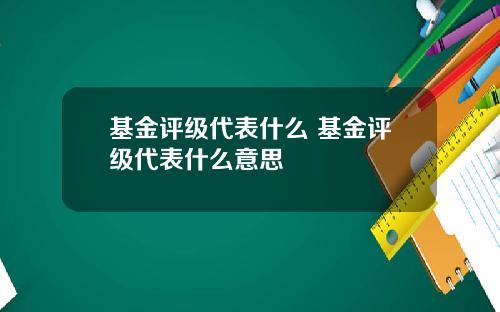 基金评级代表什么 基金评级代表什么意思